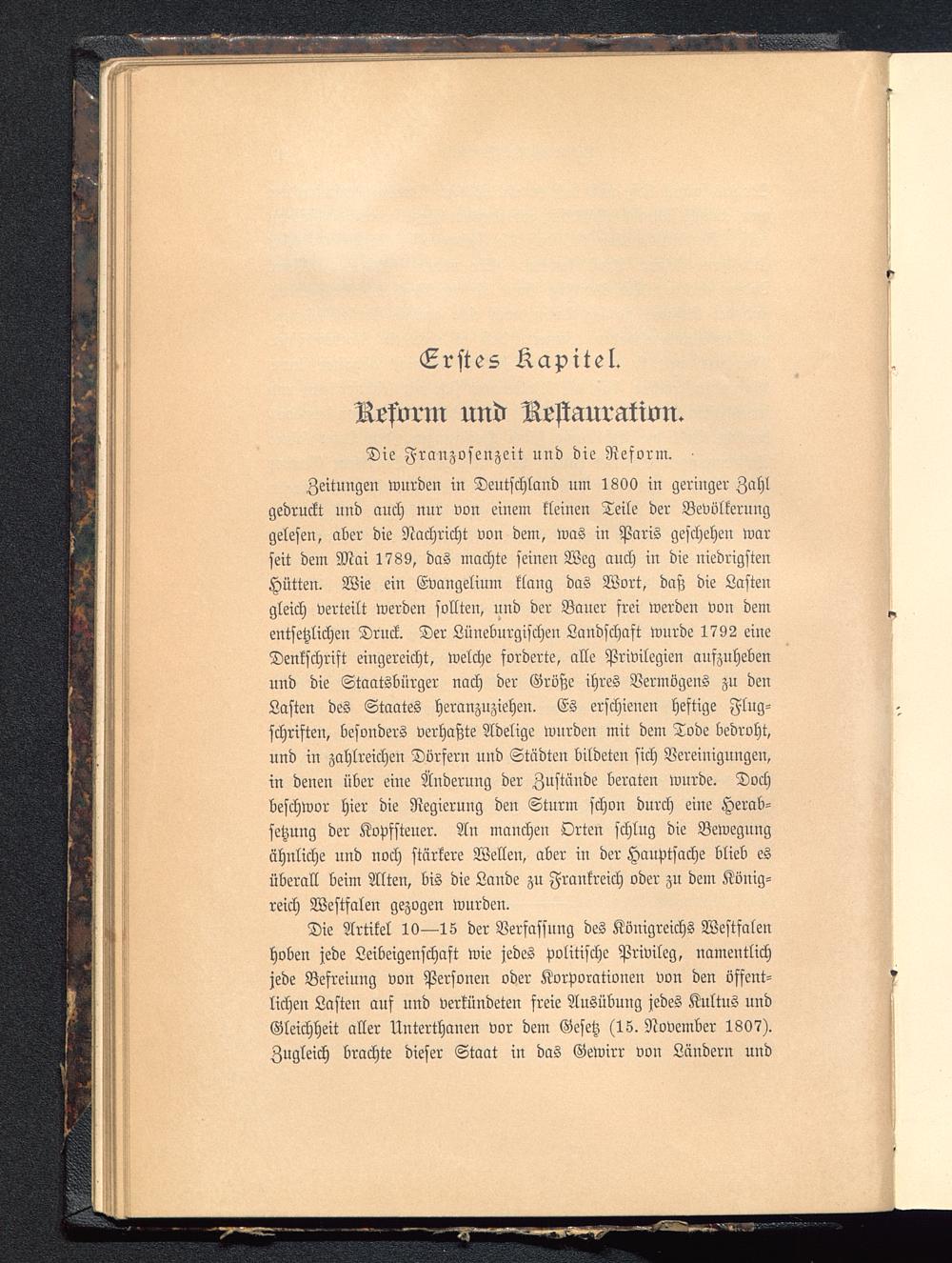 Erstes Kapitel.

Reform und Restauration.

Die Franzosenzeit und die Reform.

Zeitungen wurden in Deutschland um 1800 in geringer Zahl gedruckt und auch nur von einem kleinen Teile der Bevölkerung gelesen, aber die Nachricht von dem, was in Paris geschehen war seit dem Mai 1789, das machte seinen Weg auch in die niedrigsten Hütten. Wie ein Evangelium klang das Wort, daß die Lasten gleich verteilt werden sollten, und der Bauer frei werden von dem entsetzlichen Druck. Der Lüneburgischen Landschaft wurde 1792 eine Denkschrift eingereicht, welche forderte, alle Privilegien aufzuheben und die Staatsbürger nach der Größe ihres Vermögens zu den Lasten des Staates heranzuziehen. Es erschienen heftige Flugschriften, besonders verhaßte Adelige wurden mit dem Tode bedroht, und in zahlreichen Dörfern und Städten bildeten sich Vereinigungen, in denen über eine Änderung der Zustände beraten wurde. Doch beschwor hier die Regierung den Sturm schon durch eine Herabsetzung der Kopfsteuer. An manchen Orten schlug die Bewegung ähnliche und noch stärkere Wellen, aber in der Hauptsache blieb es überall beim Alten, bis die Lande zu Frankreich oder zu dem Königreich Westfalen gezogen wurden.

Die Artikel 10—15 der Verfassung des Königreichs Westfalen hoben jede Leibeigenschaft wie jedes politische Privileg, namentlich jede Befreiung von Personen oder Korporationen von den öffentlichen Lasten auf und verkündeten freie Ausübung jedes Kultus und Gleichheit aller Unterthanen vor dem Gesetz (15. November 1807). Zugleich brachte dieser Staat in das Gewirr von Ländern und